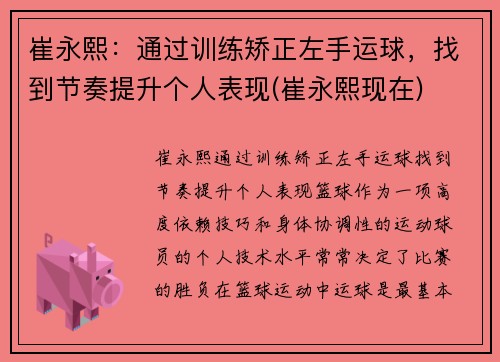 崔永熙：通过训练矫正左手运球，找到节奏提升个人表现(崔永熙现在)

崔永熙通过训练矫正左手运球找到节奏提升个人表现篮球作为一项高度依赖技巧和身体协调性的运动球员的个人技术水平常常决定了比赛的胜负在篮球运动中运球是最基本